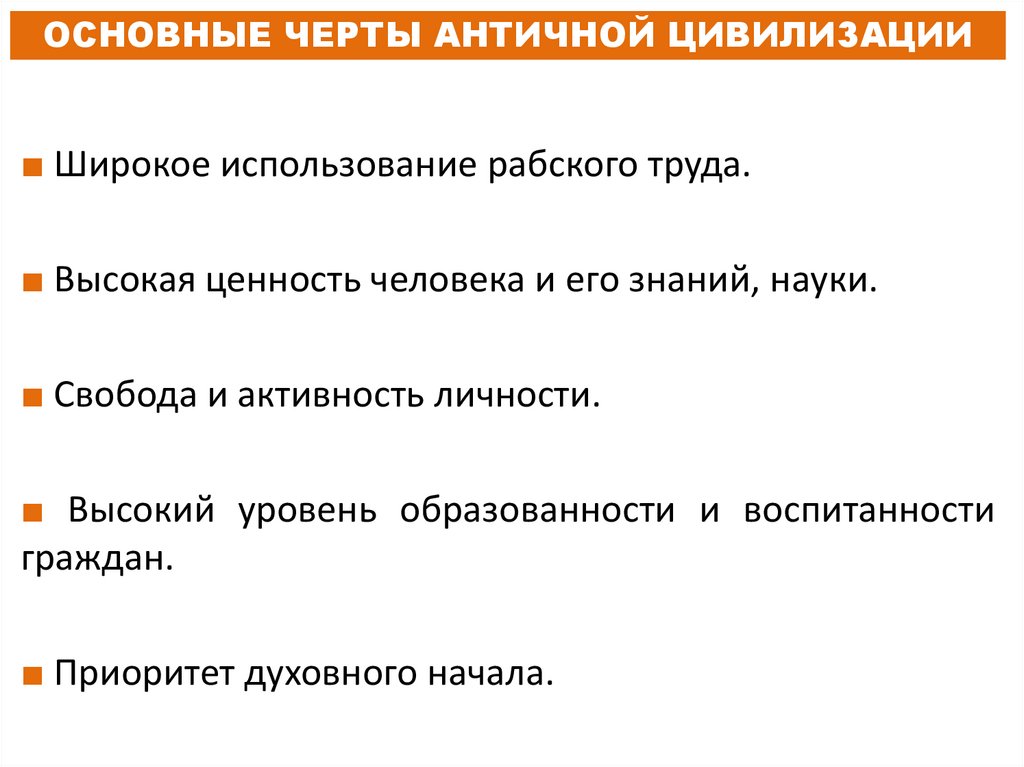 ОСНОВНЫЕ ЧЕРТЫ АНТИЧНОЙ ЦИВИЛИЗАЦИИ

■ Широкое использование рабского труда.

■ Высокая ценность человека и его знаний, науки.

■ Свобода и активность личности.

■ Высокий уровень образованности и воспитанности граждан.

■ Приоритет духовного начала.